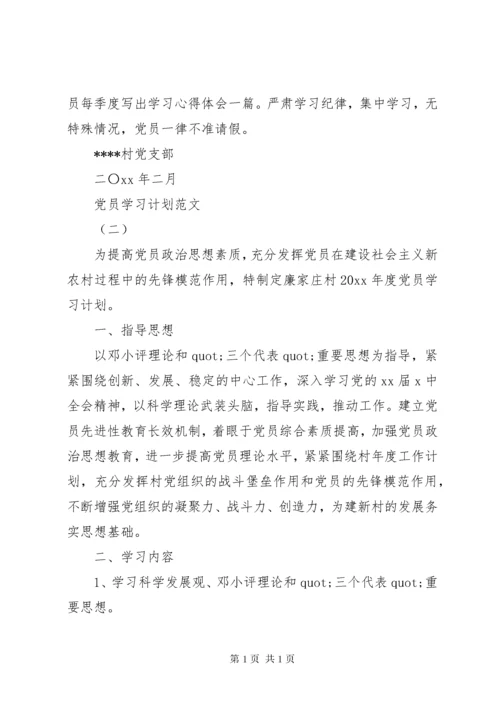 员每季度写出学习心得体会一篇。严肃学习纪律，集中学习，无特殊情况，党员一律不准请假。

****村党支部

二〇xx 年二月

党员学习计划范文

（二）

为提高党员政治思想素质，充分发挥党员在建设社会主义新农村过程中的先锋模范作用，特制定廉家庄村 20xx 年度党员学习计划。

一、指导思想

以邓小评理论和 quot;三个代表 quot;重要思想为指导，紧紧围绕创新、发展、稳定的中心工作，深入学习党的 xx 届 x 中全会精神，以科学理论武装头脑，指导实践，推动工作。建立党员先进性教育长效机制，着眼于党员综合素质提高，加强党员政治思想教育，进一步提高党员理论水平，紧紧围绕村年度工作计划，充分发挥村党组织的战斗堡垒作用和党员的先锋模范作用，不断增强党组织的凝聚力、战斗力、创造力，为建新村的发展务实思想基础。

二、学习内容

1、学习科学发展观、邓小评理论和 quot;三个代表 quot;重要思想。

第 1 页 共 1 页